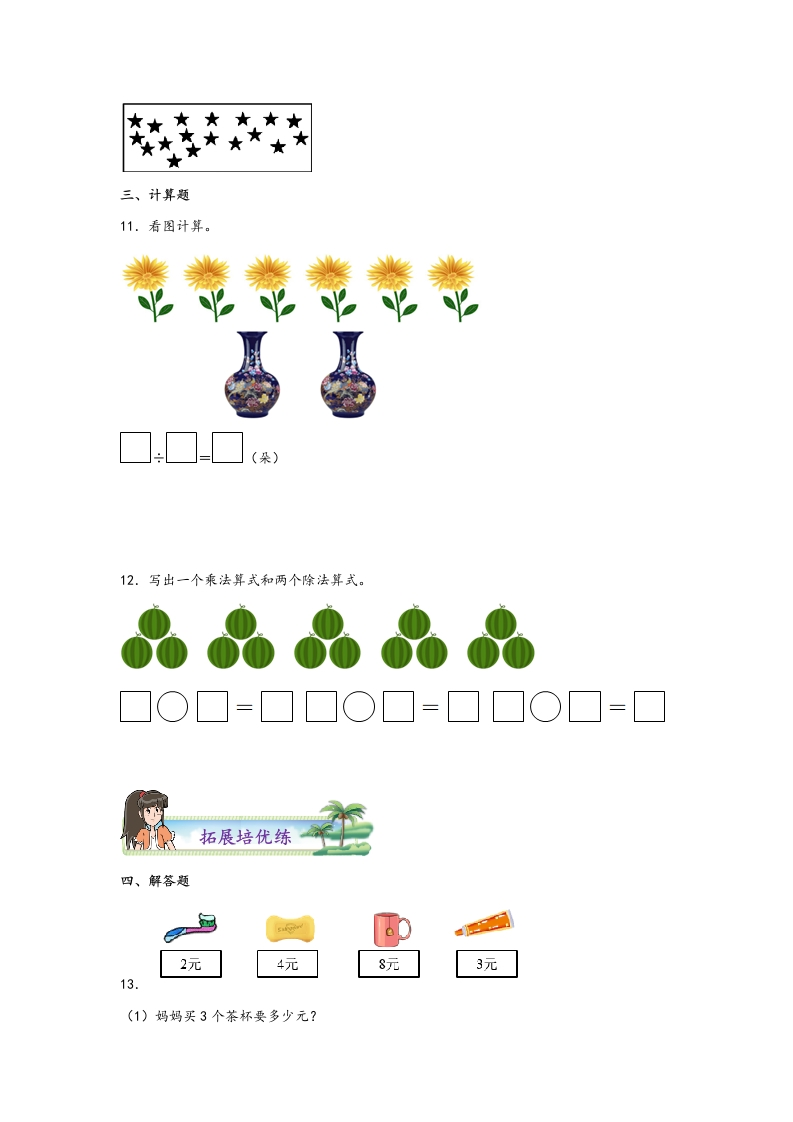 三、计算题

11．看图计算。

☐÷☐=☐（朵）

12．写出一个乘法算式和两个除法算式。

☐○☐=☐ ☐○☐=☐ ☐○☐=☐

拓展培优练

四、解答题

2元 4元 8元 3元

13．

（1）妈妈买3个茶杯要多少元？